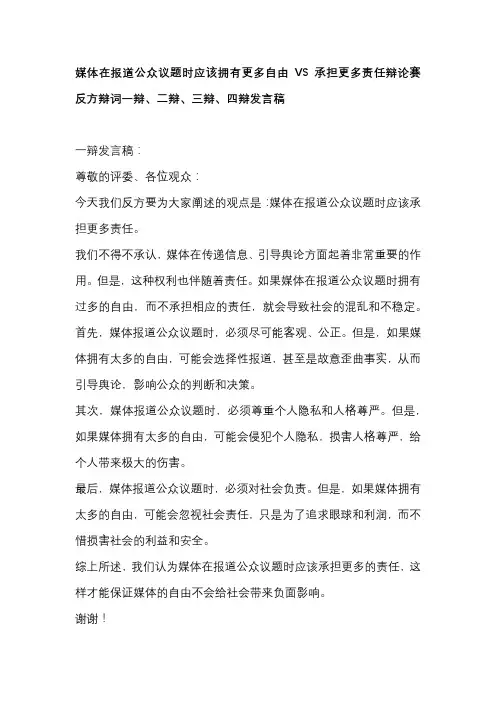 媒体在报道公众议题时应该拥有更多自由 VS 承担更多责任辩论赛反方辩词一辩、二辩、三辩、四辩发言稿

一辩发言稿：

尊敬的评委、各位观众：

今天我们反方要为大家阐述的观点是：媒体在报道公众议题时应该承担更多责任。

我们不得不承认，媒体在传递信息、引导舆论方面起着非常重要的作用。但是，这种权利也伴随着责任。如果媒体在报道公众议题时拥有过多的自由，而不承担相应的责任，就会导致社会的混乱和不稳定。

首先，媒体报道公众议题时，必须尽可能客观、公正。但是，如果媒体拥有太多的自由，可能会选择性报道，甚至是故意歪曲事实，从而引导舆论，影响公众的判断和决策。

其次，媒体报道公众议题时，必须尊重个人隐私和人格尊严。但是，如果媒体拥有太多的自由，可能会侵犯个人隐私，损害人格尊严，给个人带来极大的伤害。

最后，媒体报道公众议题时，必须对社会负责。但是，如果媒体拥有太多的自由，可能会忽视社会责任，只是为了追求眼球和利润，而不惜损害社会的利益和安全。

综上所述，我们认为媒体在报道公众议题时应该承担更多的责任，这样才能保证媒体的自由不会给社会带来负面影响。

谢谢！